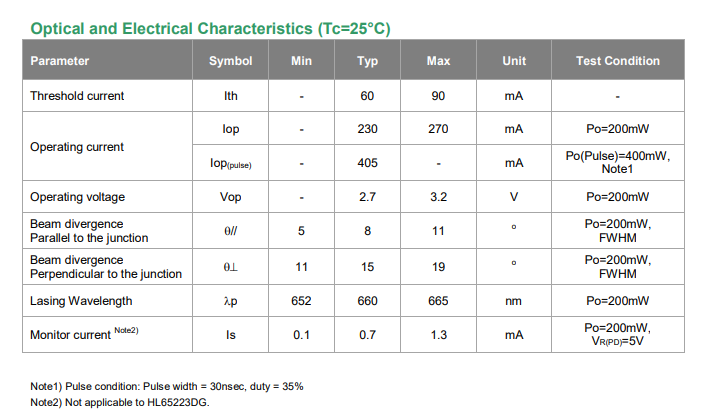 Optical and Electrical Characteristics (Tc=25°C)

| Parameter | Symbol | Min | Typ | Max | Unit | Test Condition |
|---|---|---|---|---|---|---|
| Threshold current | Ith | - | 60 | 90 | mA | - |
| Operating current | Iop | - | 230 | 270 | mA | Po=200mW |
| | $Iop_{(pulse)}$ | - | 405 | - | mA | Po(Pulse)=400mW, Note1 |
| Operating voltage | Vop | - | 2.7 | 3.2 | V | Po=200mW |
| Beam divergence Parallel to the junction | θ// | 5 | 8 | 11 | ° | Po=200mW, FWHM |
| Beam divergence Perpendicular to the junction | θ⊥ | 11 | 15 | 19 | ° | Po=200mW, FWHM |
| Lasing Wavelength | λp | 652 | 660 | 665 | nm | Po=200mW |
| Monitor current $^{Note2)}$ | Is | 0.1 | 0.7 | 1.3 | mA | Po=200mW, $V_{R(PD)}$=5V |

Note1) Pulse condition: Pulse width = 30nsec, duty = 35%
Note2) Not applicable to HL65223DG.